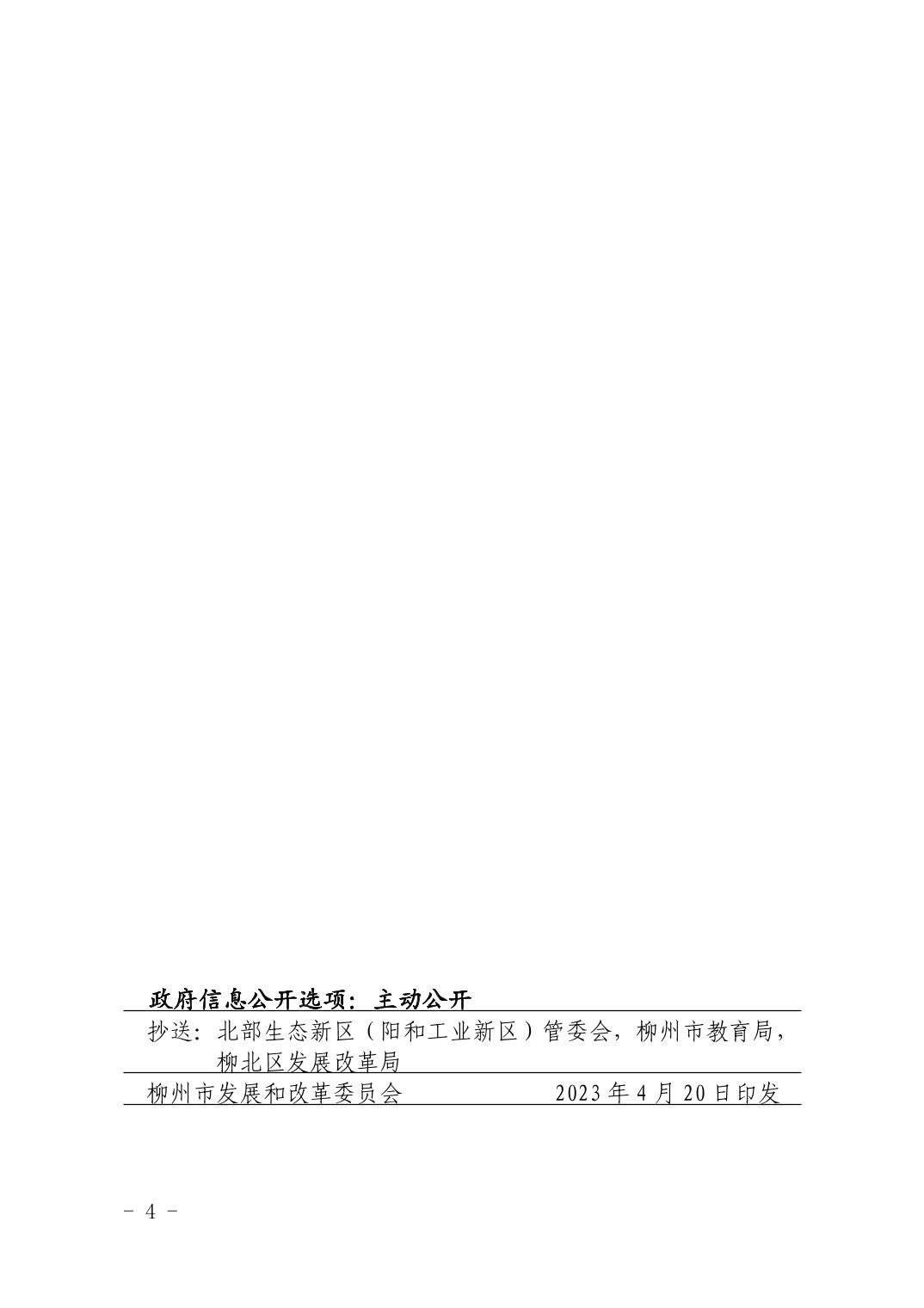 政府信息公开选项：主动公开

抄送：北部生态新区（阳和工业新区）管委会，柳州市教育局，柳北区发展改革局

柳州市发展和改革委员会 2023年4月20日印发

- 4 -